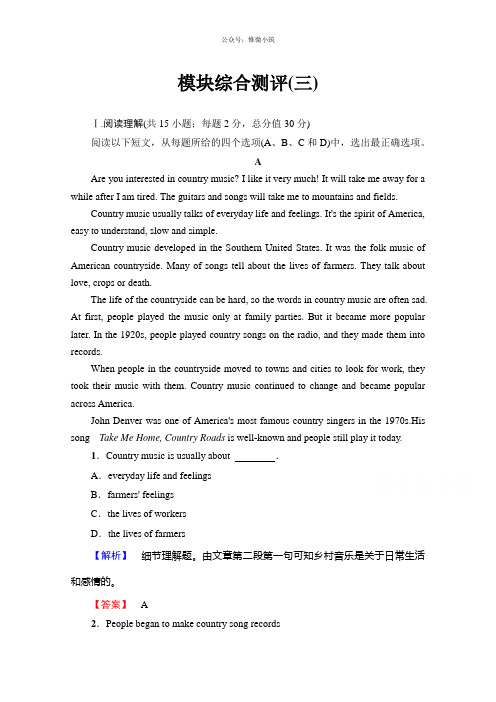 公众号：惟微小筑

模块综合测评(三)

Ⅰ.阅读理解(共 15 小题；每题 2 分，总分值 30 分)

阅读以下短文，从每题所给的四个选项(A、B、C 和 D)中，选出最正确选项。

A

Are you interested in country music? I like it very much! It will take me away for a while after I am tired. The guitars and songs will take me to mountains and fields.

Country music usually talks of everyday life and feelings. It's the spirit of America, easy to understand, slow and simple.

Country music developed in the Southern United States. It was the folk music of American countryside. Many of songs tell about the lives of farmers. They talk about love, crops or death.

The life of the countryside can be hard, so the words in country music are often sad. At first, people played the music only at family parties. But it became more popular later. In the 1920s, people played country songs on the radio, and they made them into records.

When people in the countryside moved to towns and cities to look for work, they took their music with them. Country music continued to change and became popular across America.

John Denver was one of America's most famous country singers in the 1970s.His song Take Me Home, Country Roads is well-known and people still play it today.

1．Country music is usually about ________.

A．everyday life and feelings

B．farmers' feelings

C．the lives of workers

D．the lives of farmers

【解析】 细节理解题。由文章第二段第一句可知乡村音乐是关于日常生活和感情的。

【答案】 A

2．People began to make country song records